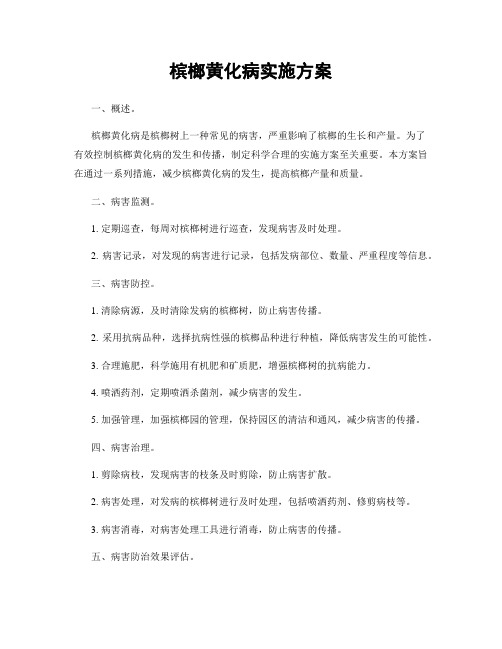 槟榔黄化病实施方案

一、概述。

槟榔黄化病是槟榔树上一种常见的病害，严重影响了槟榔的生长和产量。为了有效控制槟榔黄化病的发生和传播，制定科学合理的实施方案至关重要。本方案旨在通过一系列措施，减少槟榔黄化病的发生，提高槟榔产量和质量。

二、病害监测。

1. 定期巡查，每周对槟榔树进行巡查，发现病害及时处理。

2. 病害记录，对发现的病害进行记录，包括发病部位、数量、严重程度等信息。

三、病害防控。

1. 清除病源，及时清除发病的槟榔树，防止病害传播。

2. 采用抗病品种，选择抗病性强的槟榔品种进行种植，降低病害发生的可能性。

3. 合理施肥，科学施用有机肥和矿质肥，增强槟榔树的抗病能力。

4. 喷洒药剂，定期喷洒杀菌剂，减少病害的发生。

5. 加强管理，加强槟榔园的管理，保持园区的清洁和通风，减少病害的传播。

四、病害治理。

1. 剪除病枝，发现病害的枝条及时剪除，防止病害扩散。

2. 病害处理，对发病的槟榔树进行及时处理，包括喷洒药剂、修剪病枝等。

3. 病害消毒，对病害处理工具进行消毒，防止病害的传播。

五、病害防治效果评估。